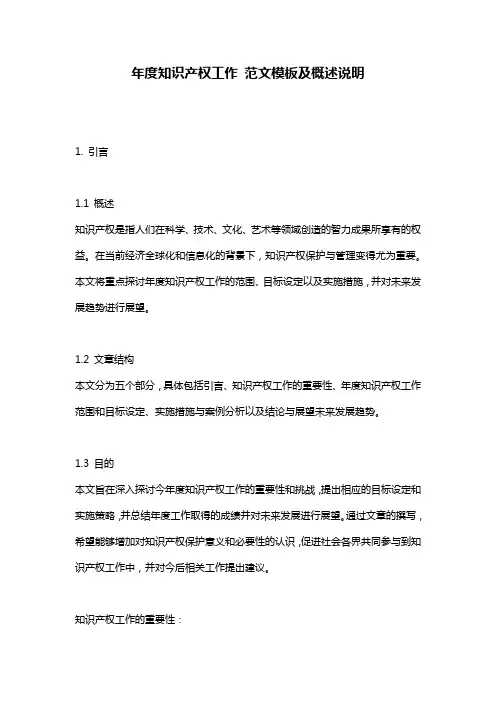 年度知识产权工作 范文模板及概述说明

1. 引言

1.1 概述
知识产权是指人们在科学、技术、文化、艺术等领域创造的智力成果所享有的权益。在当前经济全球化和信息化的背景下，知识产权保护与管理变得尤为重要。本文将重点探讨年度知识产权工作的范围、目标设定以及实施措施，并对未来发展趋势进行展望。

1.2 文章结构
本文分为五个部分，具体包括引言、知识产权工作的重要性、年度知识产权工作范围和目标设定、实施措施与案例分析以及结论与展望未来发展趋势。

1.3 目的
本文旨在深入探讨今年度知识产权工作的重要性和挑战，提出相应的目标设定和实施策略，并总结年度工作取得的成绩并对未来发展进行展望。通过文章的撰写，希望能够增加对知识产权保护意义和必要性的认识，促进社会各界共同参与到知识产权工作中，并对今后相关工作提出建议。

知识产权工作的重要性：